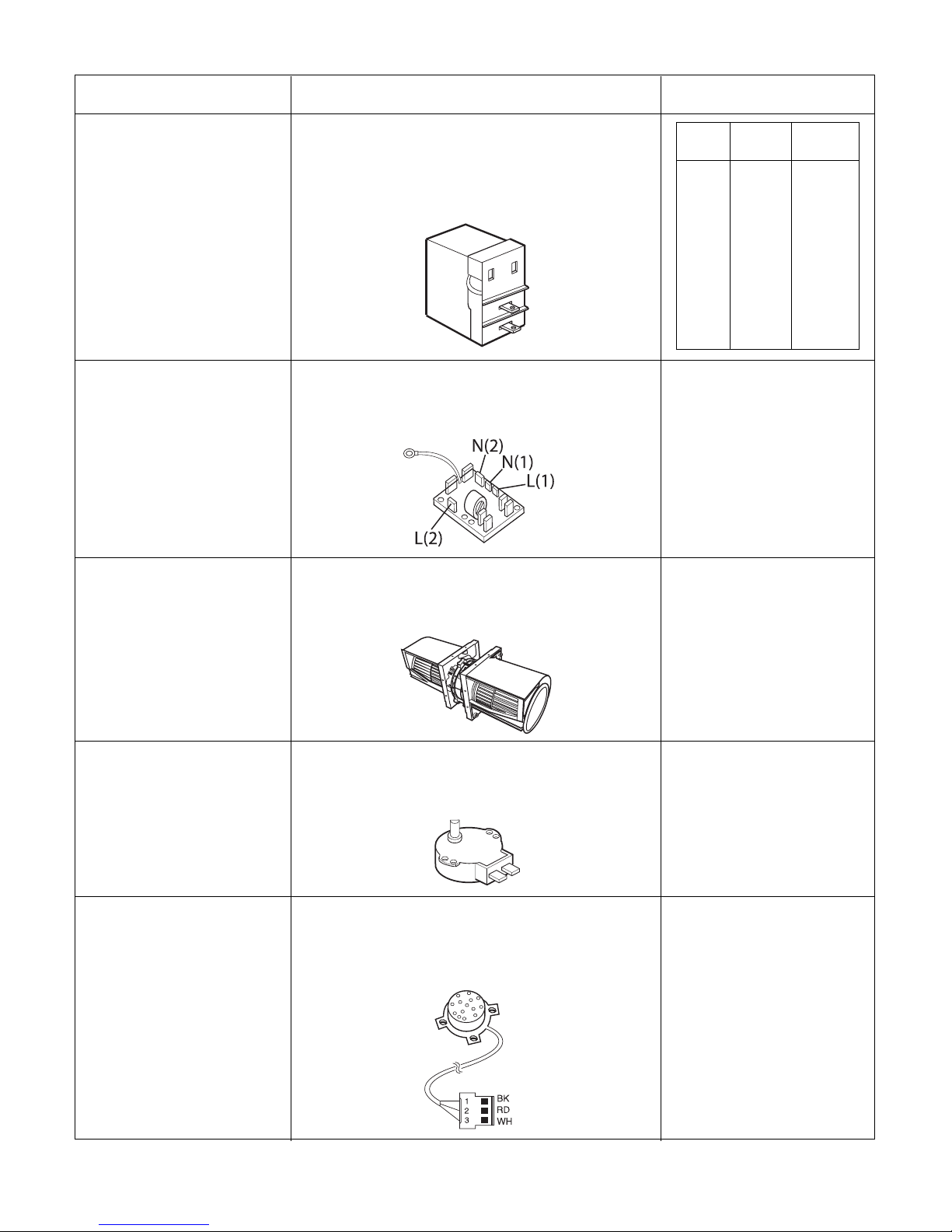 N(2)
N(1)
L(1)
L(2)

1 BK
2 RD
3 WH